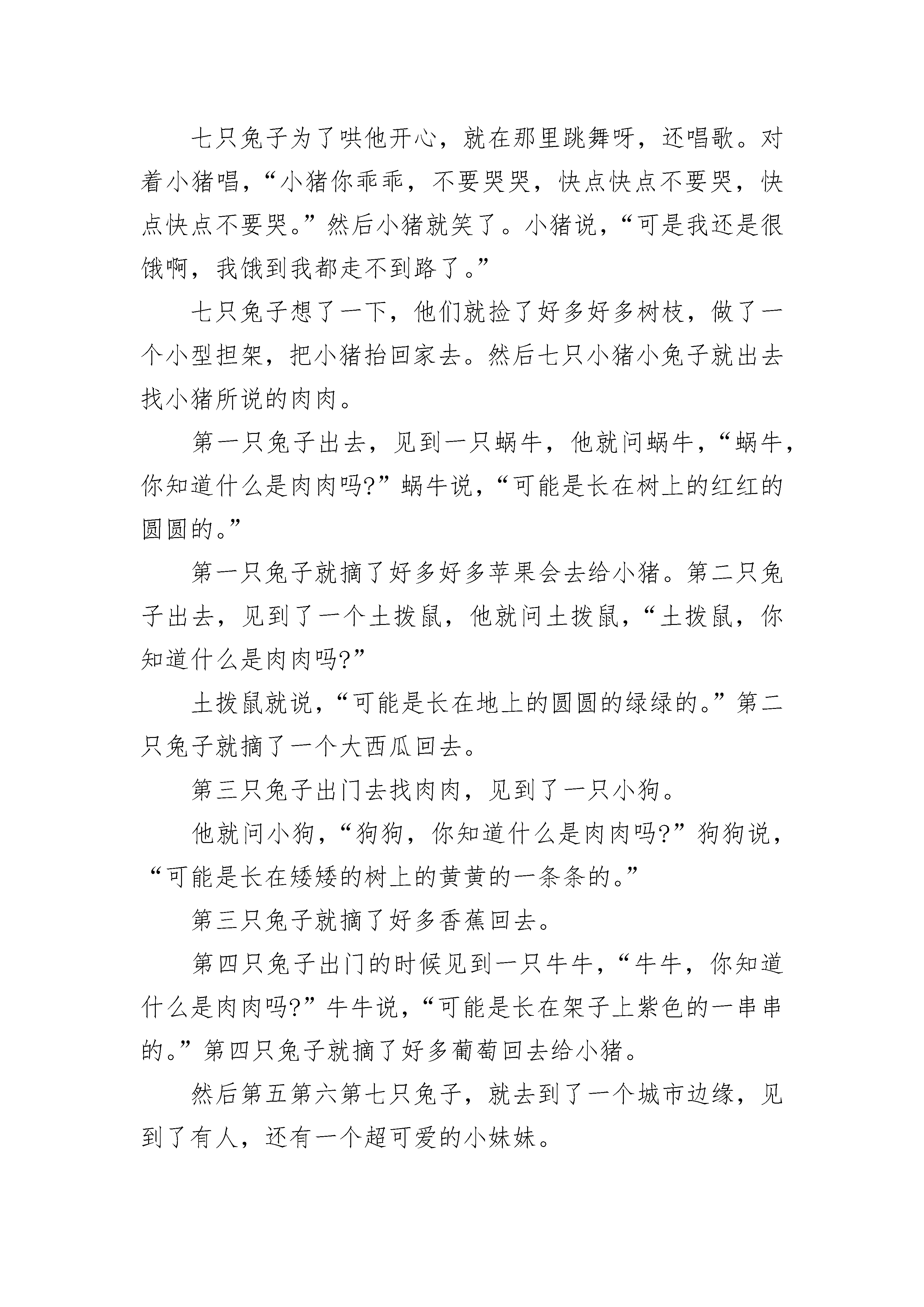 七只兔子为了哄他开心，就在那里跳舞呀，还唱歌。对着小猪唱，“小猪你乖乖，不要哭哭，快点快点不要哭，快点快点不要哭。”然后小猪就笑了。小猪说，“可是我还是很饿啊，我饿到我都走不到路了。”

七只兔子想了一下，他们就捡了好多好多树枝，做了一个小型担架，把小猪抬回家去。然后七只小猪小兔子就出去找小猪所说的肉肉。

第一只兔子出去，见到一只蜗牛，他就问蜗牛，“蜗牛，你知道什么是肉肉吗?”蜗牛说，“可能是长在树上的红红的圆圆的。”

第一只兔子就摘了好多好多苹果会去给小猪。第二只兔子出去，见到了一个土拨鼠，他就问土拨鼠，“土拨鼠，你知道什么是肉肉吗?”

土拨鼠就说，“可能是长在地上的圆圆的绿绿的。”第二只兔子就摘了一个大西瓜回去。

第三只兔子出门去找肉肉，见到了一只小狗。

他就问小狗，“狗狗，你知道什么是肉肉吗?”狗狗说，“可能是长在矮矮的树上的黄黄的一条条的。”

第三只兔子就摘了好多香蕉回去。

第四只兔子出门的时候见到一只牛牛，“牛牛，你知道什么是肉肉吗?”牛牛说，“可能是长在架子上紫色的一串串的。”第四只兔子就摘了好多葡萄回去给小猪。

然后第五第六第七只兔子，就去到了一个城市边缘，见到了有人，还有一个超可爱的小妹妹。